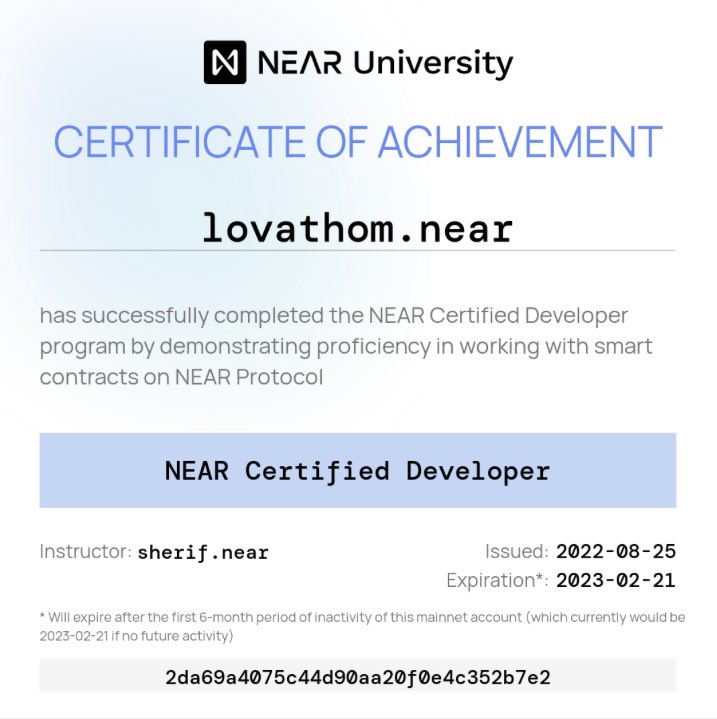 NEAR University

CERTIFICATE OF ACHIEVEMENT

lovathom.near

has successfully completed the NEAR Certified Developer program by demonstrating proficiency in working with smart contracts on NEAR Protocol

NEAR Certified Developer

Instructor: sherif.near

Issued: 2022-08-25
Expiration*: 2023-02-21

* Will expire after the first 6-month period of inactivity of this mainnet account (which currently would be 2023-02-21 if no future activity)

2da69a4075c44d90aa20f0e4c352b7e2